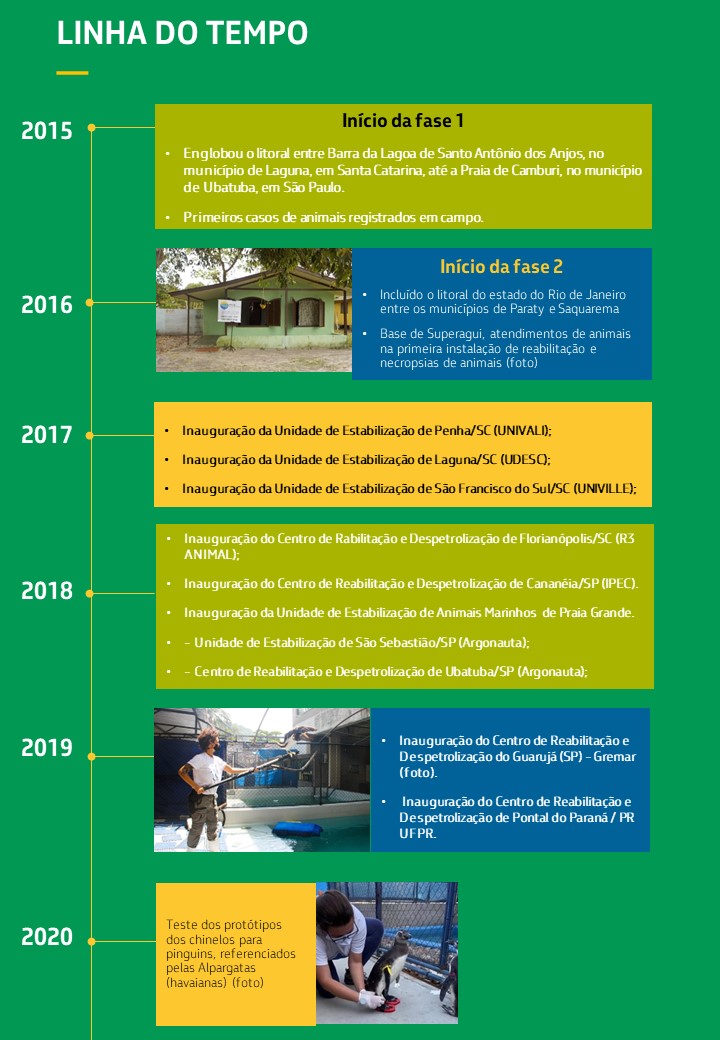 LINHA DO TEMPO

2015

Início da fase 1

• Englobou o litoral entre Barra da Lagoa de Santo Antônio dos Anjos, no município de Laguna, em Santa Catarina, até a Praia de Camburi, no município de Ubatuba, em São Paulo.

• Primeiros casos de animais registrados em campo.

2016

Início da fase 2

• Incluído o litoral do estado do Rio de Janeiro entre os municípios de Paraty e Saquarema

• Base de Superagui, atendimentos de animais na primeira instalação de reabilitação e necropsias de animais (foto)

2017

• Inauguração da Unidade de Estabilização de Penha/SC (UNIVALI);

• Inauguração da Unidade de Estabilização de Laguna/SC (UDESC);

• Inauguração da Unidade de Estabilização de São Francisco do Sul/SC (UNIVILLE);

2018

• Inauguração do Centro de Rabilitação e Despetrolização de Florianópolis/SC (R3 ANIMAL);

• Inauguração do Centro de Reabilitação e Despetrolização de Cananéia/SP (IPEC).

• Inauguração da Unidade de Estabilização de Animais Marinhos de Praia Grande.

• – Unidade de Estabilização de São Sebastião/SP (Argonauta);

• – Centro de Reabilitação e Despetrolização de Ubatuba/SP (Argonauta);

2019

• Inauguração do Centro de Reabilitação e Despetrolização do Guarujá (SP) - Gremar (foto).

• Inauguração do Centro de Reabilitação e Despetrolização de Pontal do Paraná / PR UFPR.

2020

Teste dos protótipos dos chinelos para pinguins, referenciados pelas Alpargatas (havaianas) (foto)